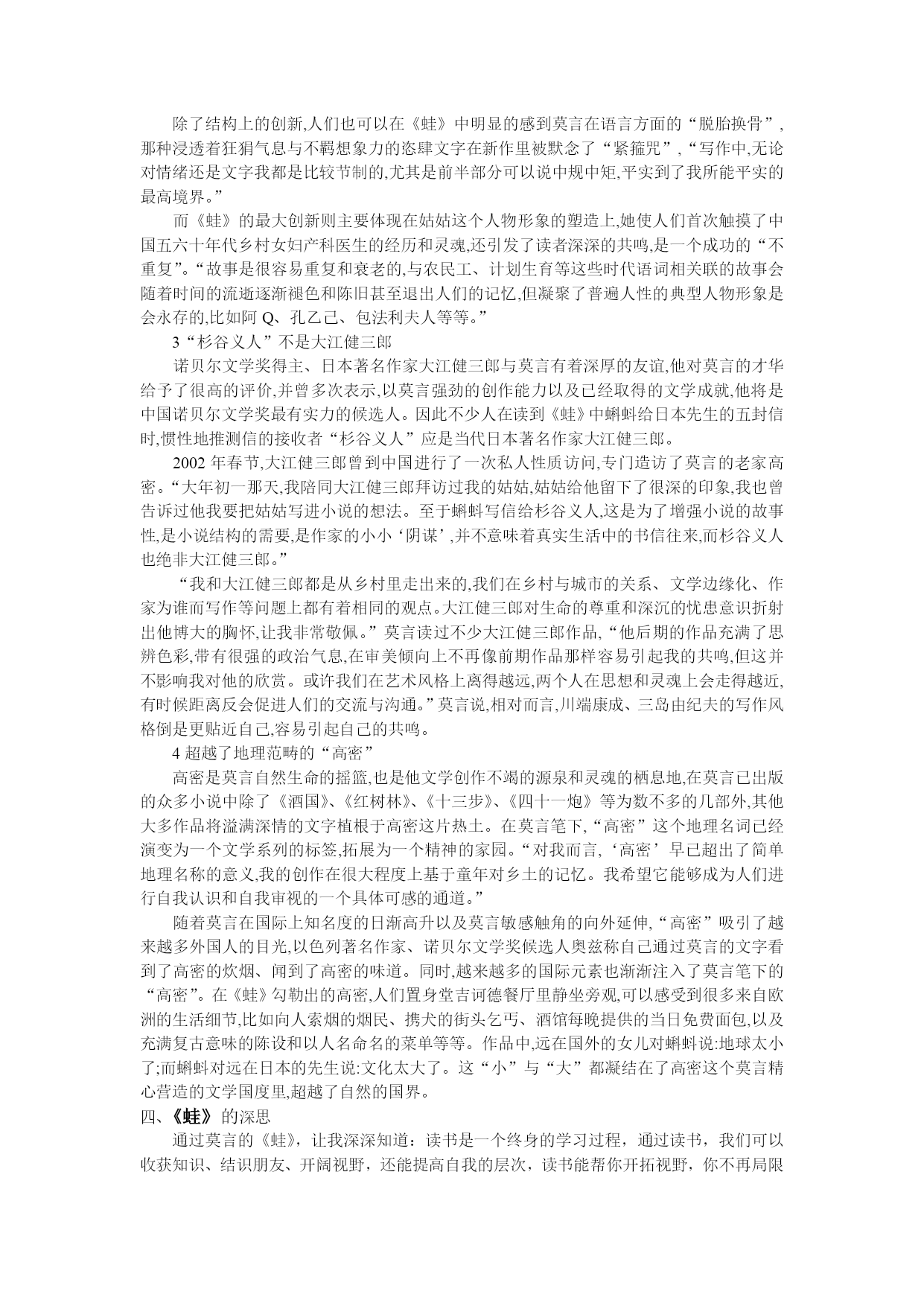 除了结构上的创新,人们也可以在《蛙》中明显的感到莫言在语言方面的“脱胎换骨”,那种浸透着狂狷气息与不羁想象力的恣肆文字在新作里被默念了“紧箍咒”,“写作中,无论对情绪还是文字我都是比较节制的,尤其是前半部分可以说中规中矩,平实到了我所能平实的最高境界。”

而《蛙》的最大创新则主要体现在姑姑这个人物形象的塑造上,她使人们首次触摸了中国五六十年代乡村女妇产科医生的经历和灵魂,还引发了读者深深的共鸣,是一个成功的“不重复”。“故事是很容易重复和衰老的,与农民工、计划生育等这些时代语词相关联的故事会随着时间的流逝逐渐褪色和陈旧甚至退出人们的记忆,但凝聚了普遍人性的典型人物形象是会永存的,比如阿 Q、孔乙己、包法利夫人等等。”

3“杉谷义人”不是大江健三郎

诺贝尔文学奖得主、日本著名作家大江健三郎与莫言有着深厚的友谊,他对莫言的才华给予了很高的评价,并曾多次表示,以莫言强劲的创作能力以及已经取得的文学成就,他将是中国诺贝尔文学奖最有实力的候选人。因此不少人在读到《蛙》中蝌蚪给日本先生的五封信时,惯性地推测信的接收者“杉谷义人”应是当代日本著名作家大江健三郎。

2002 年春节,大江健三郎曾到中国进行了一次私人性质访问,专门造访了莫言的老家高密。“大年初一那天,我陪同大江健三郎拜访过我的姑姑,姑姑给他留下了很深的印象,我也曾告诉过他我要把姑姑写进小说的想法。至于蝌蚪写信给杉谷义人,这是为了增强小说的故事性,是小说结构的需要,是作家的小小‘阴谋’,并不意味着真实生活中的书信往来,而杉谷义人也绝非大江健三郎。”

“我和大江健三郎都是从乡村里走出来的,我们在乡村与城市的关系、文学边缘化、作家为谁而写作等问题上都有着相同的观点。大江健三郎对生命的尊重和深沉的忧患意识折射出他博大的胸怀,让我非常敬佩。”莫言读过不少大江健三郎作品,“他后期的作品充满了思辨色彩,带有很强的政治气息,在审美倾向上不再像前期作品那样容易引起我的共鸣,但这并不影响我对他的欣赏。或许我们在艺术风格上离得越远,两个人在思想和灵魂上会走得越近,有时候距离反会促进人们的交流与沟通。”莫言说,相对而言,川端康成、三岛由纪夫的写作风格倒是更贴近自己,容易引起自己的共鸣。

4 超越了地理范畴的“高密”

高密是莫言自然生命的摇篮,也是他文学创作不竭的源泉和灵魂的栖息地,在莫言已出版的众多小说中除了《酒国》、《红树林》、《十三步》、《四十一炮》等为数不多的几部外,其他大多作品将溢满深情的文字植根于高密这片热土。在莫言笔下,“高密”这个地理名词已经演变为一个文学系列的标签,拓展为一个精神的家园。“对我而言,‘高密’早已超出了简单地理名称的意义,我的创作在很大程度上基于童年对乡土的记忆。我希望它能够成为人们进行自我认识和自我审视的一个具体可感的通道。”

随着莫言在国际上知名度的日渐高升以及莫言敏感触角的向外延伸,“高密”吸引了越来越多外国人的目光,以色列著名作家、诺贝尔文学奖候选人奥兹称自己通过莫言的文字看到了高密的炊烟、闻到了高密的味道。同时,越来越多的国际元素也渐渐注入了莫言笔下的“高密”。在《蛙》勾勒出的高密,人们置身堂吉诃德餐厅里静坐旁观,可以感受到很多来自欧洲的生活细节,比如向人索烟的烟民、携犬的街头乞丐、酒馆每晚提供的当日免费面包,以及充满复古意味的陈设和以人名命名的菜单等等。作品中,远在国外的女儿对蝌蚪说:地球太小了;而蝌蚪对远在日本的先生说:文化太大了。这“小”与“大”都凝结在了高密这个莫言精心营造的文学国度里,超越了自然的国界。

四、《蛙》的深思

通过莫言的《蛙》,让我深深知道：读书是一个终身的学习过程，通过读书，我们可以收获知识、结识朋友、开阔视野，还能提高自我的层次，读书能帮你开拓视野，你不再局限